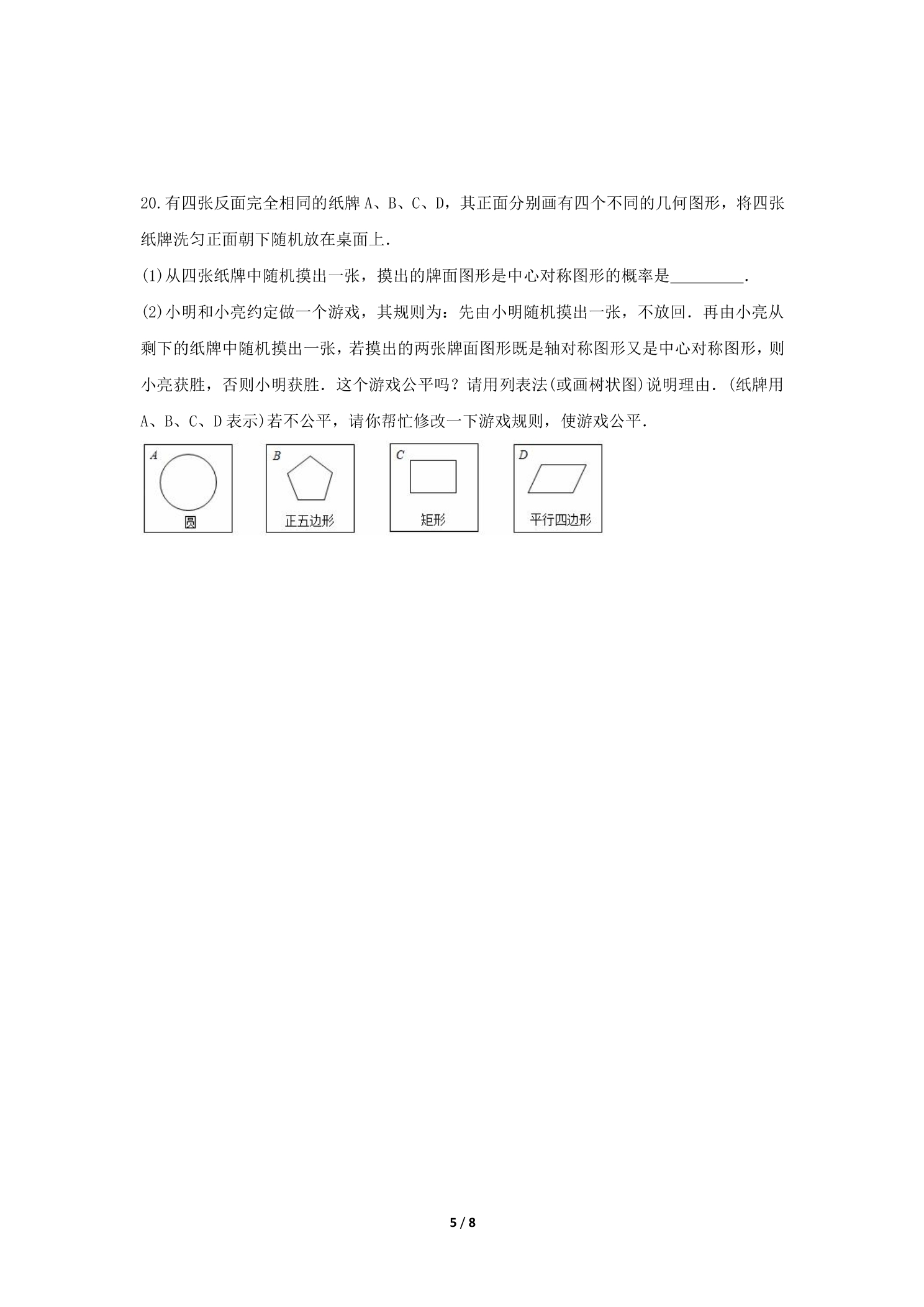 20.有四张反面完全相同的纸牌A、B、C、D，其正面分别画有四个不同的几何图形，将四张纸牌洗匀正面朝下随机放在桌面上.

(1)从四张纸牌中随机摸出一张，摸出的牌面图形是中心对称图形的概率是____.

(2)小明和小亮约定做一个游戏，其规则为：先由小明随机摸出一张，不放回.再由小亮从剩下的纸牌中随机摸出一张，若摸出的两张牌面图形既是轴对称图形又是中心对称图形，则小亮获胜，否则小明获胜.这个游戏公平吗？请用列表法(或画树状图)说明理由.(纸牌用A、B、C、D表示)若不公平，请你帮忙修改一下游戏规则，使游戏公平.

A
圆

B
正五边形

C
矩形

D
平行四边形

5 / 8